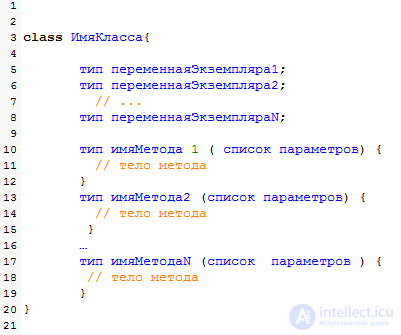 1
2
3 class ИмяКласса{
4
5 тип переменнаяЭкземпляра1;
6 тип переменнаяЭкземпляра2;
7 // ...
8 тип переменнаяЭкземпляраN;
9
10 тип имяМетода 1 ( список параметров) {
11 // тело метода
12 }
13 тип имяМетода2 (список параметров) {
14 // тело метода
15 }
16 …
17 тип имяМетодаN (список параметров ) {
18 // тело метода
19 }
20 }
21

intellect.icu
Искусственный разум